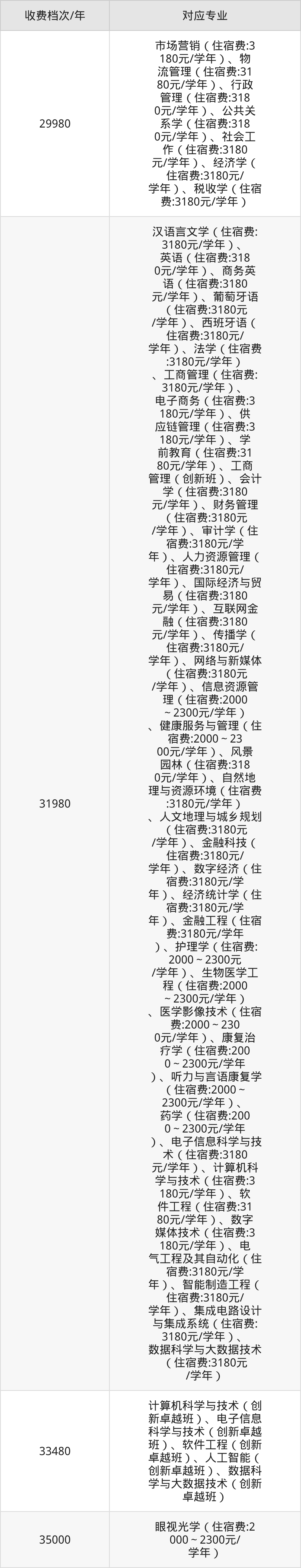 | 收费档次/年 | 对应专业 |
|---|---|
| 29980 | 市场营销（住宿费:3180元/学年）、物流管理（住宿费:3180元/学年）、行政管理（住宿费:3180元/学年）、公共关系学（住宿费:3180元/学年）、社会工作（住宿费:3180元/学年）、经济学（住宿费:3180元/学年）、税收学（住宿费:3180元/学年） |
| 31980 | 汉语言文学（住宿费:3180元/学年）、英语（住宿费:3180元/学年）、商务英语（住宿费:3180元/学年）、葡萄牙语（住宿费:3180元/学年）、西班牙语（住宿费:3180元/学年）、法学（住宿费:3180元/学年）、工商管理（住宿费:3180元/学年）、电子商务（住宿费:3180元/学年）、供应链管理（住宿费:3180元/学年）、学前教育（住宿费:3180元/学年）、工商管理（创新班）、会计学（住宿费:3180元/学年）、财务管理（住宿费:3180元/学年）、审计学（住宿费:3180元/学年）、人力资源管理（住宿费:3180元/学年）、国际经济与贸易（住宿费:3180元/学年）、互联网金融（住宿费:3180元/学年）、传播学（住宿费:3180元/学年）、网络与新媒体（住宿费:3180元/学年）、信息资源管理（住宿费:2000～2300元/学年）、健康服务与管理（住宿费:2000～2300元/学年）、风景园林（住宿费:3180元/学年）、自然地理与资源环境（住宿费:3180元/学年）、人文地理与城乡规划（住宿费:3180元/学年）、金融科技（住宿费:3180元/学年）、数字经济（住宿费:3180元/学年）、经济统计学（住宿费:3180元/学年）、金融工程（住宿费:3180元/学年）、护理学（住宿费:2000～2300元/学年）、生物医学工程（住宿费:2000～2300元/学年）、医学影像技术（住宿费:2000～2300元/学年）、康复治疗学（住宿费:2000～2300元/学年）、听力与言语康复学（住宿费:2000～2300元/学年）、药学（住宿费:2000～2300元/学年）、电子信息科学与技术（住宿费:3180元/学年）、计算机科学与技术（住宿费:3180元/学年）、软件工程（住宿费:3180元/学年）、数字媒体技术（住宿费:3180元/学年）、电气工程及其自动化（住宿费:3180元/学年）、智能制造工程（住宿费:3180元/学年）、集成电路设计与集成系统（住宿费:3180元/学年）、数据科学与大数据技术（住宿费:3180元/学年） |
| 33480 | 计算机科学与技术（创新卓越班）、电子信息科学与技术（创新卓越班）、软件工程（创新卓越班）、人工智能（创新卓越班）、数据科学与大数据技术（创新卓越班） |
| 35000 | 眼视光学（住宿费:2000～2300元/学年） |